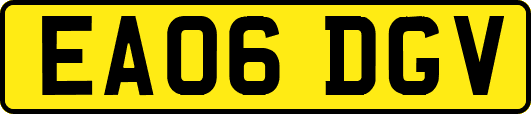 EA06 DGV